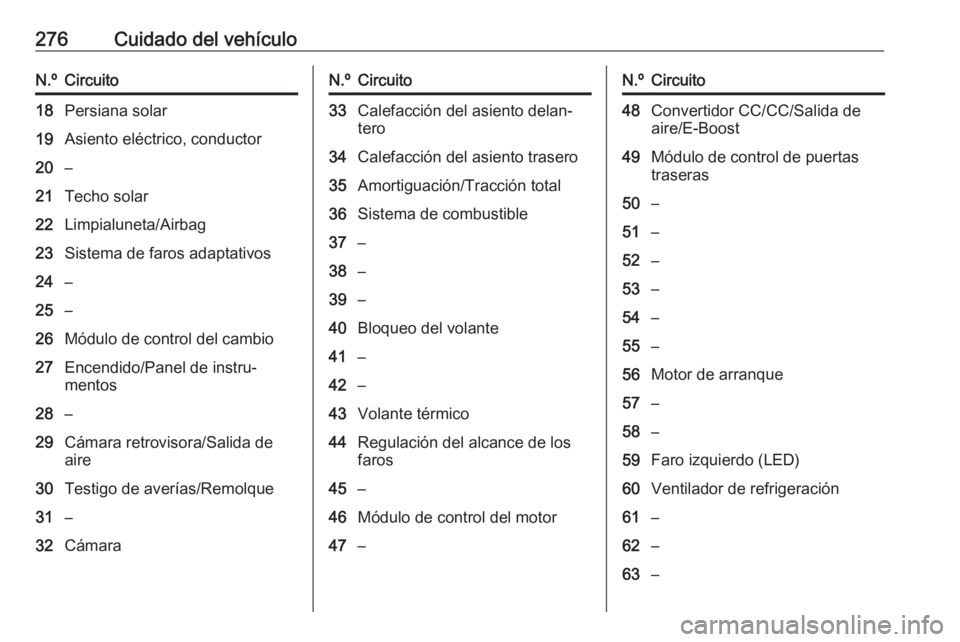 276 Cuidado del vehículo

| N.º | Circuito |
|---|---|
| 18 | Persiana solar |
| 19 | Asiento eléctrico, conductor |
| 20 | – |
| 21 | Techo solar |
| 22 | Limpialuneta/Airbag |
| 23 | Sistema de faros adaptativos |
| 24 | – |
| 25 | – |
| 26 | Módulo de control del cambio |
| 27 | Encendido/Panel de instrumentos |
| 28 | – |
| 29 | Cámara retrovisora/Salida de aire |
| 30 | Testigo de averías/Remolque |
| 31 | – |
| 32 | Cámara |

| N.º | Circuito |
|---|---|
| 33 | Calefacción del asiento delantero |
| 34 | Calefacción del asiento trasero |
| 35 | Amortiguación/Tracción total |
| 36 | Sistema de combustible |
| 37 | – |
| 38 | – |
| 39 | – |
| 40 | Bloqueo del volante |
| 41 | – |
| 42 | – |
| 43 | Volante térmico |
| 44 | Regulación del alcance de los faros |
| 45 | – |
| 46 | Módulo de control del motor |
| 47 | – |

| N.º | Circuito |
|---|---|
| 48 | Convertidor CC/CC/Salida de aire/E-Boost |
| 49 | Módulo de control de puertas traseras |
| 50 | – |
| 51 | – |
| 52 | – |
| 53 | – |
| 54 | – |
| 55 | – |
| 56 | Motor de arranque |
| 57 | – |
| 58 | – |
| 59 | Faro izquierdo (LED) |
| 60 | Ventilador de refrigeración |
| 61 | – |
| 62 | – |
| 63 | – |

carmanualsonline.info